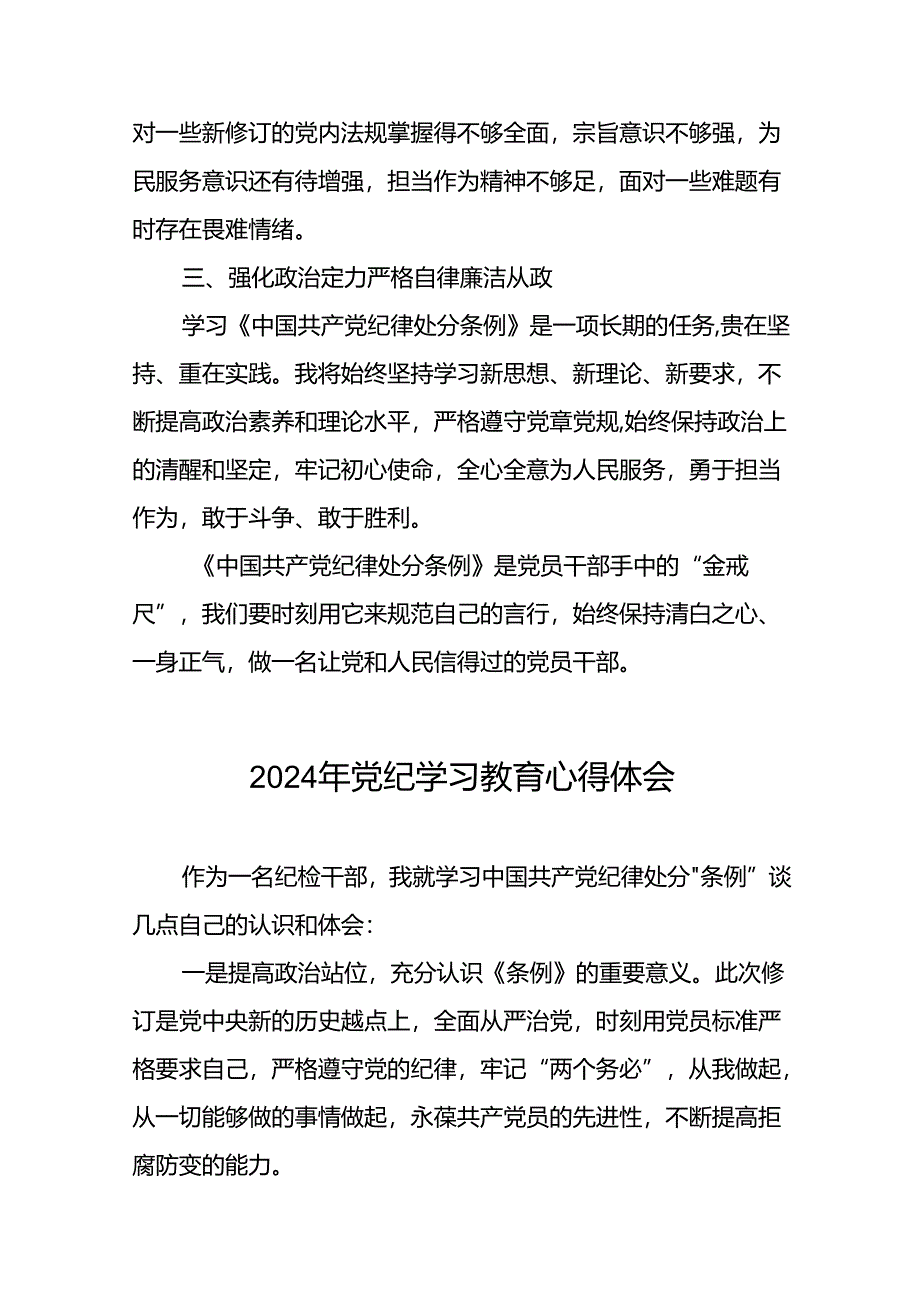 对一些新修订的党内法规掌握得不够全面，宗旨意识不够强，为民服务意识还有待增强，担当作为精神不够足，面对一些难题有时存在畏难情绪。

三、强化政治定力严格自律廉洁从政

学习《中国共产党纪律处分条例》是一项长期的任务,贵在坚持、重在实践。我将始终坚持学习新思想、新理论、新要求，不断提高政治素养和理论水平，严格遵守党章党规,始终保持政治上的清醒和坚定，牢记初心使命，全心全意为人民服务，勇于担当作为，敢于斗争、敢于胜利。

《中国共产党纪律处分条例》是党员干部手中的“金戒尺”，我们要时刻用它来规范自己的言行，始终保持清白之心、一身正气，做一名让党和人民信得过的党员干部。

2024年党纪学习教育心得体会

作为一名纪检干部，我就学习中国共产党纪律处分"条例”谈几点自己的认识和体会:

一是提高政治站位，充分认识《条例》的重要意义。此次修订是党中央新的历史越点上，全面从严治党，时刻用党员标准严格要求自己，严格遵守党的纪律，牢记“两个务必”，从我做起，从一切能够做的事情做起，永葆共产党员的先进性，不断提高拒腐防变的能力。